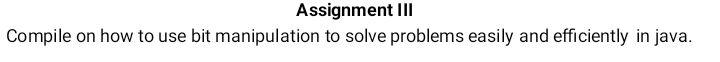 Assignment III

Compile on how to use bit manipulation to solve problems easily and efficiently in java.